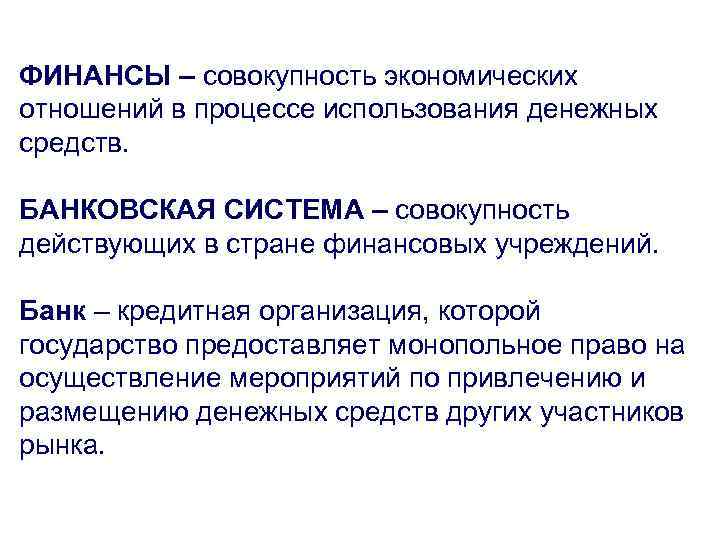 ФИНАНСЫ – совокупность экономических отношений в процессе использования денежных средств.

БАНКОВСКАЯ СИСТЕМА – совокупность действующих в стране финансовых учреждений.

Банк – кредитная организация, которой государство предоставляет монопольное право на осуществление мероприятий по привлечению и размещению денежных средств других участников рынка.